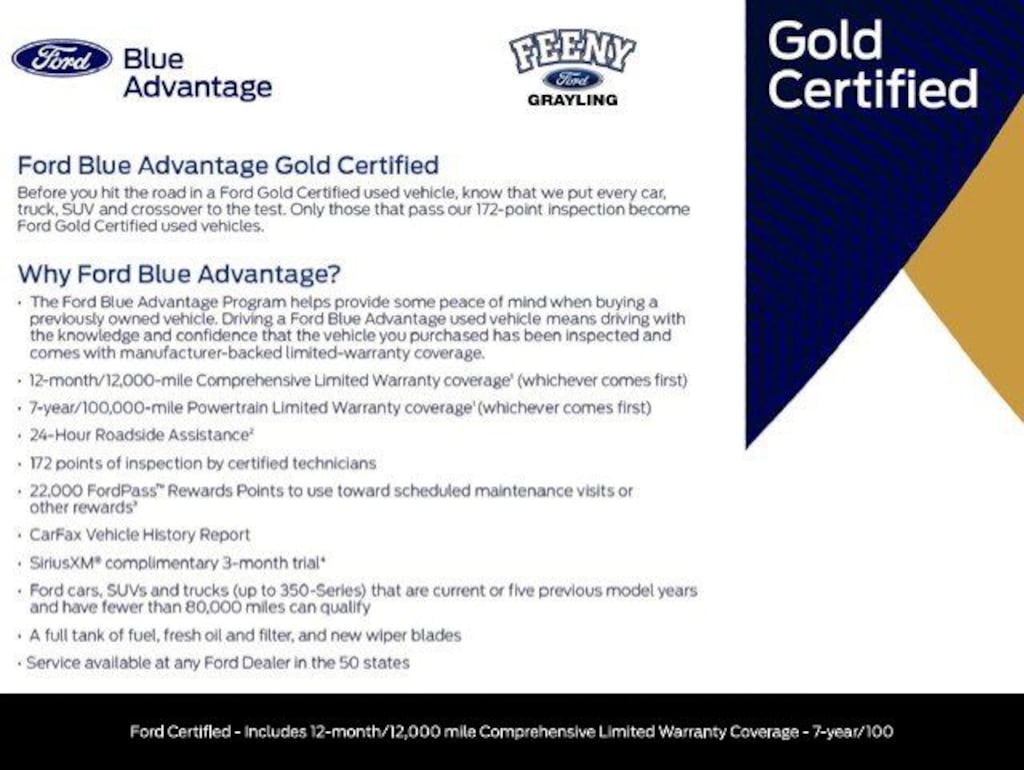 Ford Blue Advantage

FEENY Ford GRAYLING

Gold Certified

Ford Blue Advantage Gold Certified

Before you hit the road in a Ford Gold Certified used vehicle, know that we put every car, truck, SUV and crossover to the test. Only those that pass our 172-point inspection become Ford Gold Certified used vehicles.

Why Ford Blue Advantage?

• The Ford Blue Advantage Program helps provide some peace of mind when buying a previously owned vehicle. Driving a Ford Blue Advantage used vehicle means driving with the knowledge and confidence that the vehicle you purchased has been inspected and comes with manufacturer-backed limited-warranty coverage.
• 12-month/12,000-mile Comprehensive Limited Warranty coverage$^{1}$ (whichever comes first)
• 7-year/100,000-mile Powertrain Limited Warranty coverage$^{1}$ (whichever comes first)
• 24-Hour Roadside Assistance$^{2}$
• 172 points of inspection by certified technicians
• 22,000 FordPass™ Rewards Points to use toward scheduled maintenance visits or other rewards$^{3}$
• CarFax Vehicle History Report
• SiriusXM® complimentary 3-month trial$^{4}$
• Ford cars, SUVs and trucks (up to 350-Series) that are current or five previous model years and have fewer than 80,000 miles can qualify
• A full tank of fuel, fresh oil and filter, and new wiper blades
• Service available at any Ford Dealer in the 50 states

Ford Certified - Includes 12-month/12,000 mile Comprehensive Limited Warranty Coverage - 7-year/100